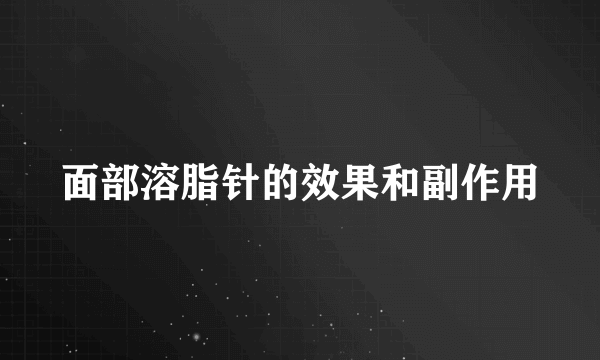 面部溶脂针的效果和副作用